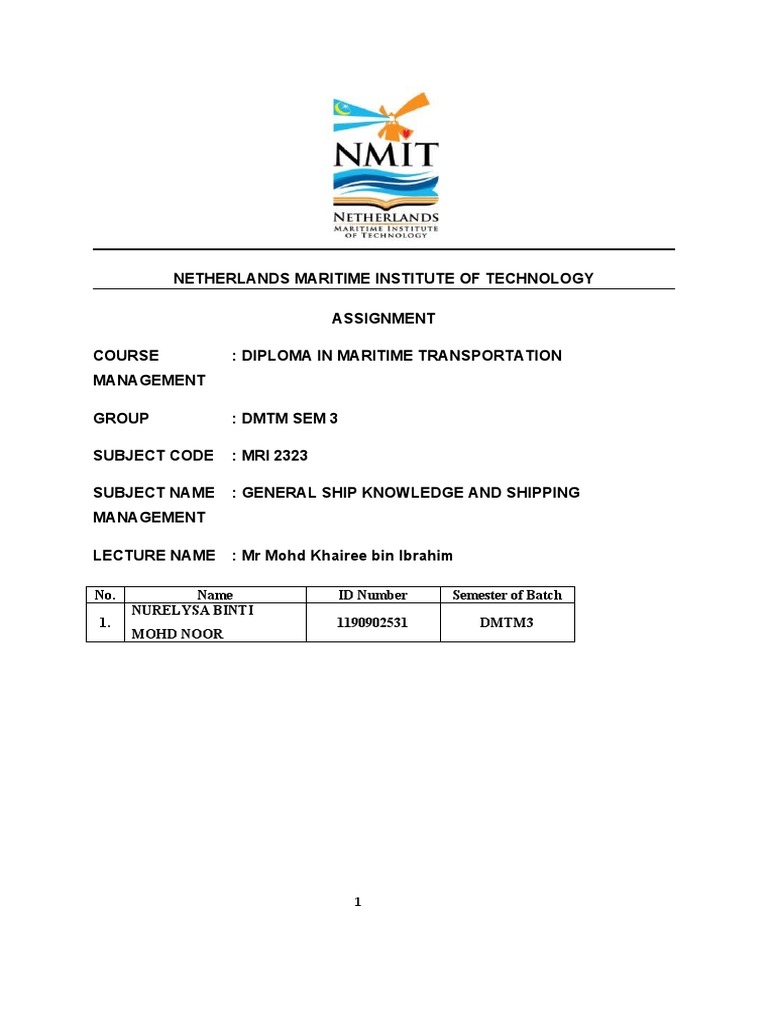 NMIT
NETHERLANDS
MARITIME INSTITUTE
OF TECHNOLOGY

NETHERLANDS MARITIME INSTITUTE OF TECHNOLOGY

ASSIGNMENT

COURSE : DIPLOMA IN MARITIME TRANSPORTATION MANAGEMENT

GROUP : DMTM SEM 3

SUBJECT CODE : MRI 2323

SUBJECT NAME : GENERAL SHIP KNOWLEDGE AND SHIPPING MANAGEMENT

LECTURE NAME : Mr Mohd Khairee bin Ibrahim

| No. | Name | ID Number | Semester of Batch |
|---|---|---|---|
| 1. | NURELYSA BINTI MOHD NOOR | 1190902531 | DMTM3 |

1